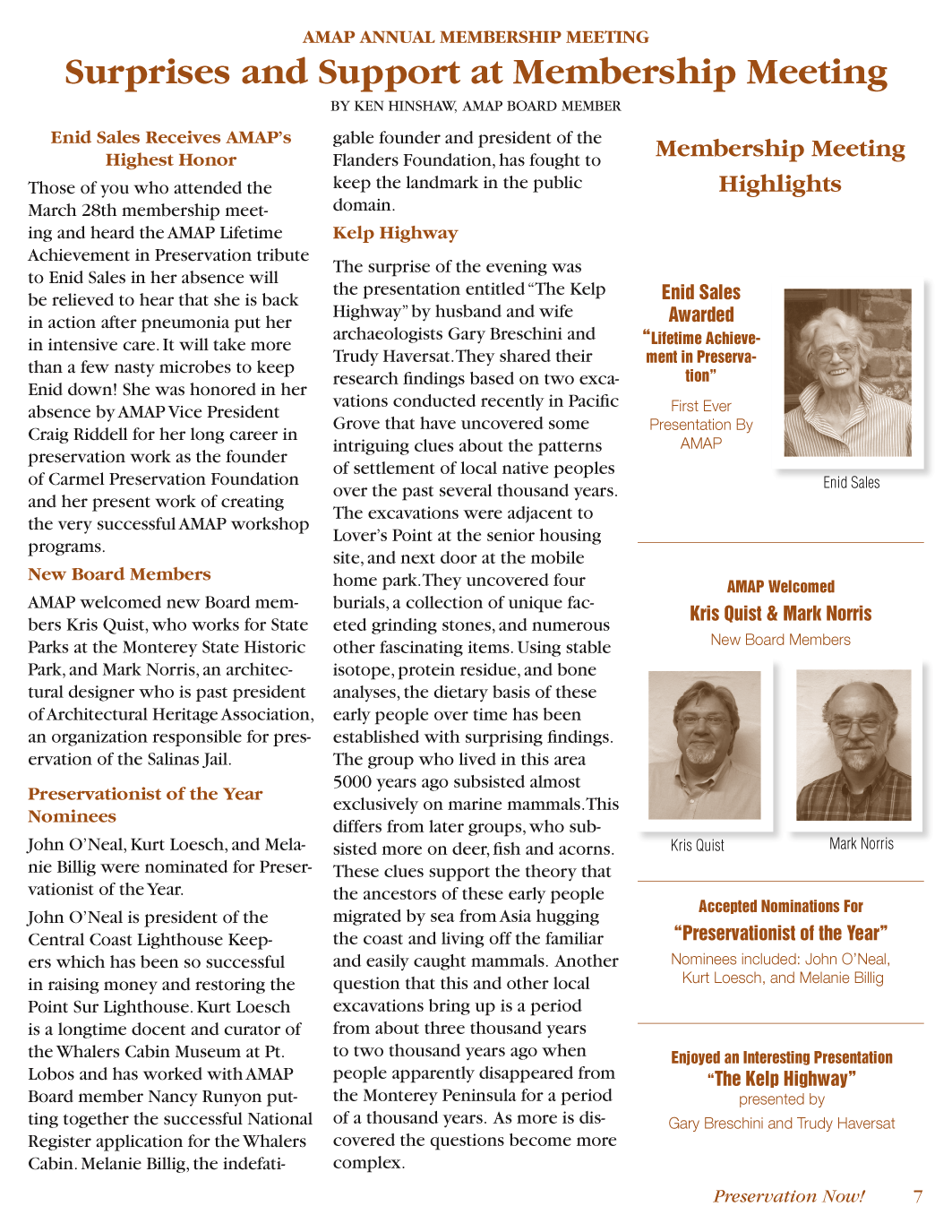 AMAP ANNUAL MEMBERSHIP MEETING

Surprises and Support at Membership Meeting

BY KEN HINSHAW, AMAP BOARD MEMBER

Enid Sales Receives AMAP's Highest Honor

Those of you who attended the March 28th membership meeting and heard the AMAP Lifetime Achievement in Preservation tribute to Enid Sales in her absence will be relieved to hear that she is back in action after pneumonia put her in intensive care. It will take more than a few nasty microbes to keep Enid down! She was honored in her absence by AMAP Vice President Craig Riddell for her long career in preservation work as the founder of Carmel Preservation Foundation and her present work of creating the very successful AMAP workshop programs.

New Board Members

AMAP welcomed new Board members Kris Quist, who works for State Parks at the Monterey State Historic Park, and Mark Norris, an architectural designer who is past president of Architectural Heritage Association, an organization responsible for preservation of the Salinas Jail.

Preservationist of the Year Nominees

John O'Neal, Kurt Loesch, and Melanie Billig were nominated for Preservationist of the Year.

John O'Neal is president of the Central Coast Lighthouse Keepers which has been so successful in raising money and restoring the Point Sur Lighthouse. Kurt Loesch is a longtime docent and curator of the Whalers Cabin Museum at Pt. Lobos and has worked with AMAP Board member Nancy Runyon putting together the successful National Register application for the Whalers Cabin. Melanie Billig, the indefatigable founder and president of the Flanders Foundation, has fought to keep the landmark in the public domain.

Kelp Highway

The surprise of the evening was the presentation entitled "The Kelp Highway" by husband and wife archaeologists Gary Breschini and Trudy Haversat. They shared their research findings based on two excavations conducted recently in Pacific Grove that have uncovered some intriguing clues about the patterns of settlement of local native peoples over the past several thousand years. The excavations were adjacent to Lover's Point at the senior housing site, and next door at the mobile home park. They uncovered four burials, a collection of unique faceted grinding stones, and numerous other fascinating items. Using stable isotope, protein residue, and bone analyses, the dietary basis of these early people over time has been established with surprising findings. The group who lived in this area 5000 years ago subsisted almost exclusively on marine mammals. This differs from later groups, who subsisted more on deer, fish and acorns. These clues support the theory that the ancestors of these early people migrated by sea from Asia hugging the coast and living off the familiar and easily caught mammals. Another question that this and other local excavations bring up is a period from about three thousand years to two thousand years ago when people apparently disappeared from the Monterey Peninsula for a period of a thousand years. As more is discovered the questions become more complex.

Membership Meeting Highlights

Enid Sales Awarded "Lifetime Achievement in Preservation"

First Ever Presentation By AMAP

Enid Sales

AMAP Welcomed
Kris Quist & Mark Norris
New Board Members

Kris Quist

Mark Norris

Accepted Nominations For
"Preservationist of the Year"
Nominees included: John O'Neal, Kurt Loesch, and Melanie Billig

Enjoyed an Interesting Presentation
"The Kelp Highway"
presented by
Gary Breschini and Trudy Haversat

Preservation Now! 7